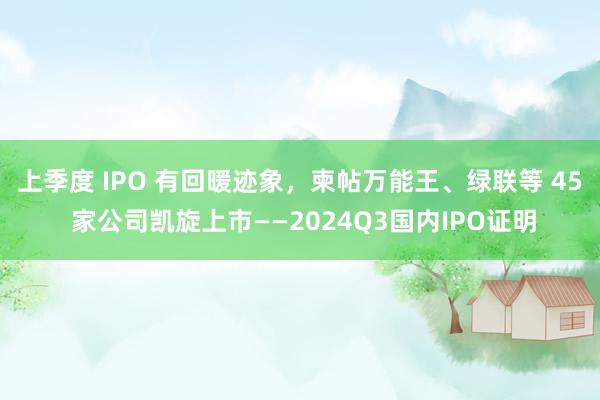 上季度 IPO 有回暖迹象，柬帖万能王、绿联等 45 家公司凯旋上市——2024Q3国内IPO证明